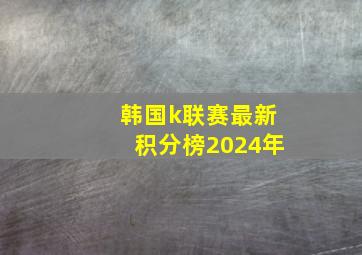 韩国k联赛最新积分榜2024年